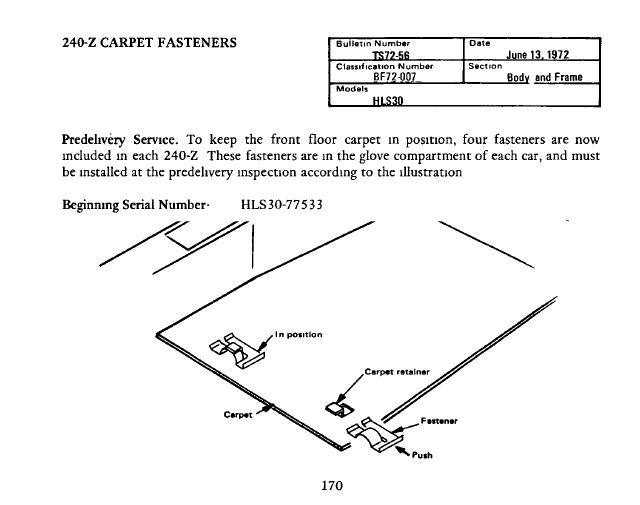 240-Z CARPET FASTENERS

| Bulletin Number TS72-56 | Date June 13, 1972 |
|---|---|
| Classification Number BF72-007 | Section Body and Frame |
| Models HLS30 | |

Predelivery Service. To keep the front floor carpet in position, four fasteners are now included in each 240-Z These fasteners are in the glove compartment of each car, and must be installed at the predelivery inspection according to the illustration

Beginning Serial Number· HLS30-77533

In position

Carpet retainer

Carpet

Fastener

Push

170